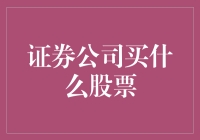 证券公司买什么股票